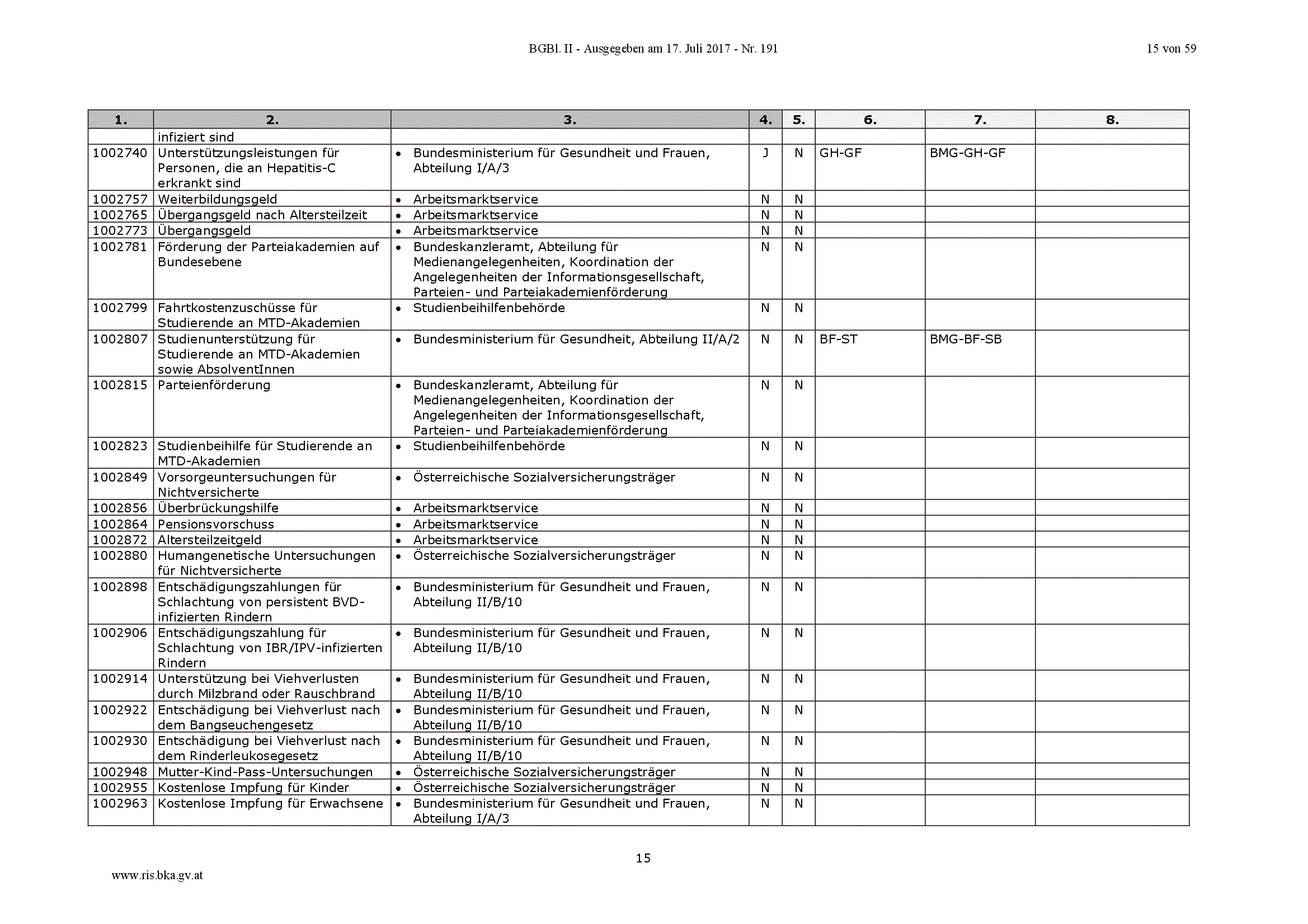 BGBl. II - Ausgegeben am 17. Juli 2017 - Nr. 191

15 von 59

| 1. | 2. | 3. | 4. | 5. | 6. | 7. | 8. |
|---|---|---|---|---|---|---|---|
| | infiziert sind | | | | | | |
| 1002740 | Unterstützungsleistungen für Personen, die an Hepatitis-C erkrankt sind | • Bundesministerium für Gesundheit und Frauen, Abteilung I/A/3 | J | N | GH-GF | BMG-GH-GF | |
| 1002757 | Weiterbildungsgeld | • Arbeitsmarktservice | N | N | | | |
| 1002765 | Übergangsgeld nach Altersteilzeit | • Arbeitsmarktservice | N | N | | | |
| 1002773 | Übergangsgeld | • Arbeitsmarktservice | N | N | | | |
| 1002781 | Förderung der Parteiakademien auf Bundesebene | • Bundeskanzleramt, Abteilung für Medienangelegenheiten, Koordination der Angelegenheiten der Informationsgesellschaft, Parteien- und Parteiakademienförderung | N | N | | | |
| 1002799 | Fahrtkostenzuschüsse für Studierende an MTD-Akademien | • Studienbeihilfenbehörde | N | N | | | |
| 1002807 | Studienunterstützung für Studierende an MTD-Akademien sowie AbsolventInnen | • Bundesministerium für Gesundheit, Abteilung II/A/2 | N | N | BF-ST | BMG-BF-SB | |
| 1002815 | Parteienförderung | • Bundeskanzleramt, Abteilung für Medienangelegenheiten, Koordination der Angelegenheiten der Informationsgesellschaft, Parteien- und Parteiakademienförderung | N | N | | | |
| 1002823 | Studienbeihilfe für Studierende an MTD-Akademien | • Studienbeihilfenbehörde | N | N | | | |
| 1002849 | Vorsorgeuntersuchungen für Nichtversicherte | • Österreichische Sozialversicherungsträger | N | N | | | |
| 1002856 | Überbrückungshilfe | • Arbeitsmarktservice | N | N | | | |
| 1002864 | Pensionsvorschuss | • Arbeitsmarktservice | N | N | | | |
| 1002872 | Altersteilzeitgeld | • Arbeitsmarktservice | N | N | | | |
| 1002880 | Humangenetische Untersuchungen für Nichtversicherte | • Österreichische Sozialversicherungsträger | N | N | | | |
| 1002898 | Entschädigungszahlungen für Schlachtung von persistent BVD-infizierten Rindern | • Bundesministerium für Gesundheit und Frauen, Abteilung II/B/10 | N | N | | | |
| 1002906 | Entschädigungszahlung für Schlachtung von IBR/IPV-infizierten Rindern | • Bundesministerium für Gesundheit und Frauen, Abteilung II/B/10 | N | N | | | |
| 1002914 | Unterstützung bei Viehverlusten durch Milzbrand oder Rauschbrand | • Bundesministerium für Gesundheit und Frauen, Abteilung II/B/10 | N | N | | | |
| 1002922 | Entschädigung bei Viehverlust nach dem Bangseuchengesetz | • Bundesministerium für Gesundheit und Frauen, Abteilung II/B/10 | N | N | | | |
| 1002930 | Entschädigung bei Viehverlust nach dem Rinderleukosegesetz | • Bundesministerium für Gesundheit und Frauen, Abteilung II/B/10 | N | N | | | |
| 1002948 | Mutter-Kind-Pass-Untersuchungen | • Österreichische Sozialversicherungsträger | N | N | | | |
| 1002955 | Kostenlose Impfung für Kinder | • Österreichische Sozialversicherungsträger | N | N | | | |
| 1002963 | Kostenlose Impfung für Erwachsene | • Bundesministerium für Gesundheit und Frauen, Abteilung I/A/3 | N | N | | | |

15

www.ris.bka.gv.at